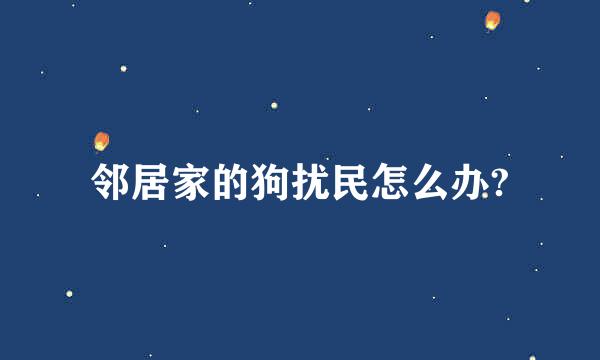 邻居家的狗扰民怎么办?